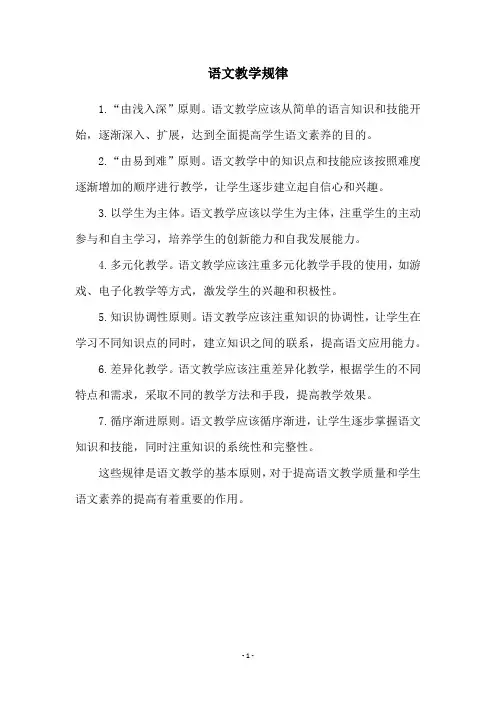 语文教学规律

1.“由浅入深”原则。语文教学应该从简单的语言知识和技能开始，逐渐深入、扩展，达到全面提高学生语文素养的目的。

2.“由易到难”原则。语文教学中的知识点和技能应该按照难度逐渐增加的顺序进行教学，让学生逐步建立起自信心和兴趣。

3.以学生为主体。语文教学应该以学生为主体，注重学生的主动参与和自主学习，培养学生的创新能力和自我发展能力。

4.多元化教学。语文教学应该注重多元化教学手段的使用，如游戏、电子化教学等方式，激发学生的兴趣和积极性。

5.知识协调性原则。语文教学应该注重知识的协调性，让学生在学习不同知识点的同时，建立知识之间的联系，提高语文应用能力。

6.差异化教学。语文教学应该注重差异化教学，根据学生的不同特点和需求，采取不同的教学方法和手段，提高教学效果。

7.循序渐进原则。语文教学应该循序渐进，让学生逐步掌握语文知识和技能，同时注重知识的系统性和完整性。

这些规律是语文教学的基本原则，对于提高语文教学质量和学生语文素养的提高有着重要的作用。

- 1 -